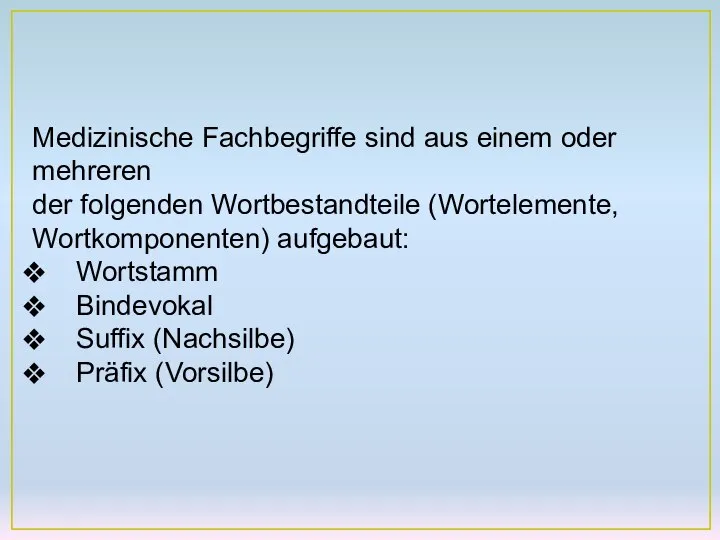 Medizinische Fachbegriffe sind aus einem oder mehreren
der folgenden Wortbestandteile (Wortelemente, Wortkomponenten) aufgebaut:

❖ Wortstamm
❖ Bindevokal
❖ Suffix (Nachsilbe)
❖ Präfix (Vorsilbe)